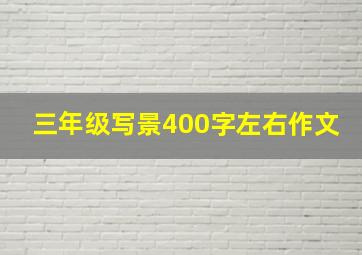 三年级写景400字左右作文